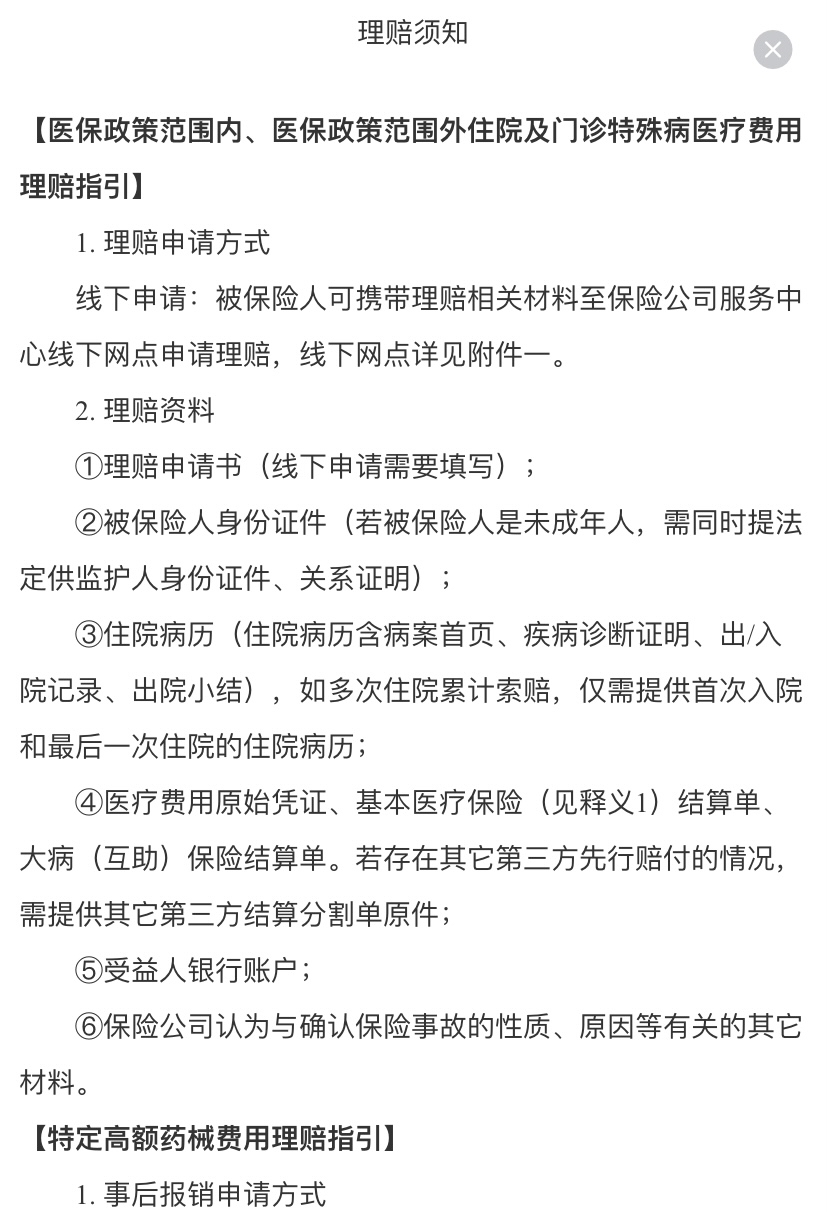 理赔须知

【医保政策范围内、医保政策范围外住院及门诊特殊病医疗费用理赔指引】

1. 理赔申请方式

线下申请：被保险人可携带理赔相关材料至保险公司服务中心线下网点申请理赔，线下网点详见附件一。

2. 理赔资料

①理赔申请书（线下申请需要填写）；

②被保险人身份证件（若被保险人是未成年人，需同时提法定供监护人身份证件、关系证明）；

③住院病历（住院病历含病案首页、疾病诊断证明、出/入院记录、出院小结），如多次住院累计索赔，仅需提供首次入院和最后一次住院的住院病历；

④医疗费用原始凭证、基本医疗保险（见释义1）结算单、大病（互助）保险结算单。若存在其它第三方先行赔付的情况，需提供其它第三方结算分割单原件；

⑤受益人银行账户；

⑥保险公司认为与确认保险事故的性质、原因等有关的其它材料。

【特定高额药械费用理赔指引】

1. 事后报销申请方式